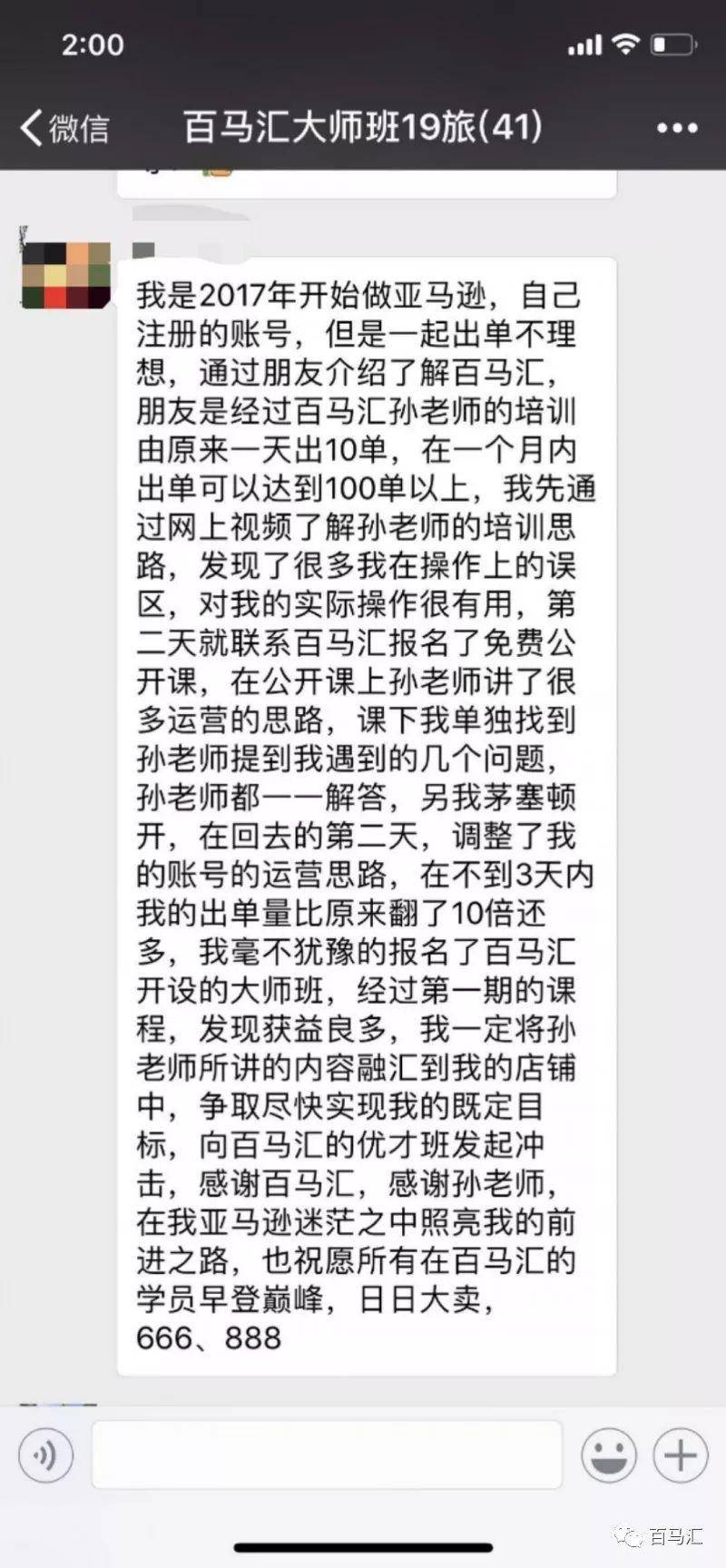 2:00

微信 百马汇大师班19旅(41)

我是2017年开始做亚马逊，自己注册的账号，但是一起出单不理想，通过朋友介绍了解百马汇，朋友是经过百马汇孙老师的培训由原来一天出10单，在一个月内出单可以达到100单以上，我先通过网上视频了解孙老师的培训思路，发现了很多我在操作上的误区，对我的实际操作很有用，第二天就联系百马汇报名了免费公开课，在公开课上孙老师讲了很多运营的思路，课下我单独找到孙老师提到我遇到的几个问题，孙老师都一一解答，另我茅塞顿开，在回去的第二天，调整了我的账号的运营思路，在不到3天内我的出单量比原来翻了10倍还多，我毫不犹豫的报名了百马汇开设的大师班，经过第一期的课程，发现获益良多，我一定将孙老师所讲的内容融汇到我的店铺中，争取尽快实现我的既定目标，向百马汇的优才班发起冲击，感谢百马汇，感谢孙老师，在我亚马逊迷茫之中照亮我的前进之路，也祝愿所有在百马汇的学员早登巅峰，日日大卖，666、888

百马汇